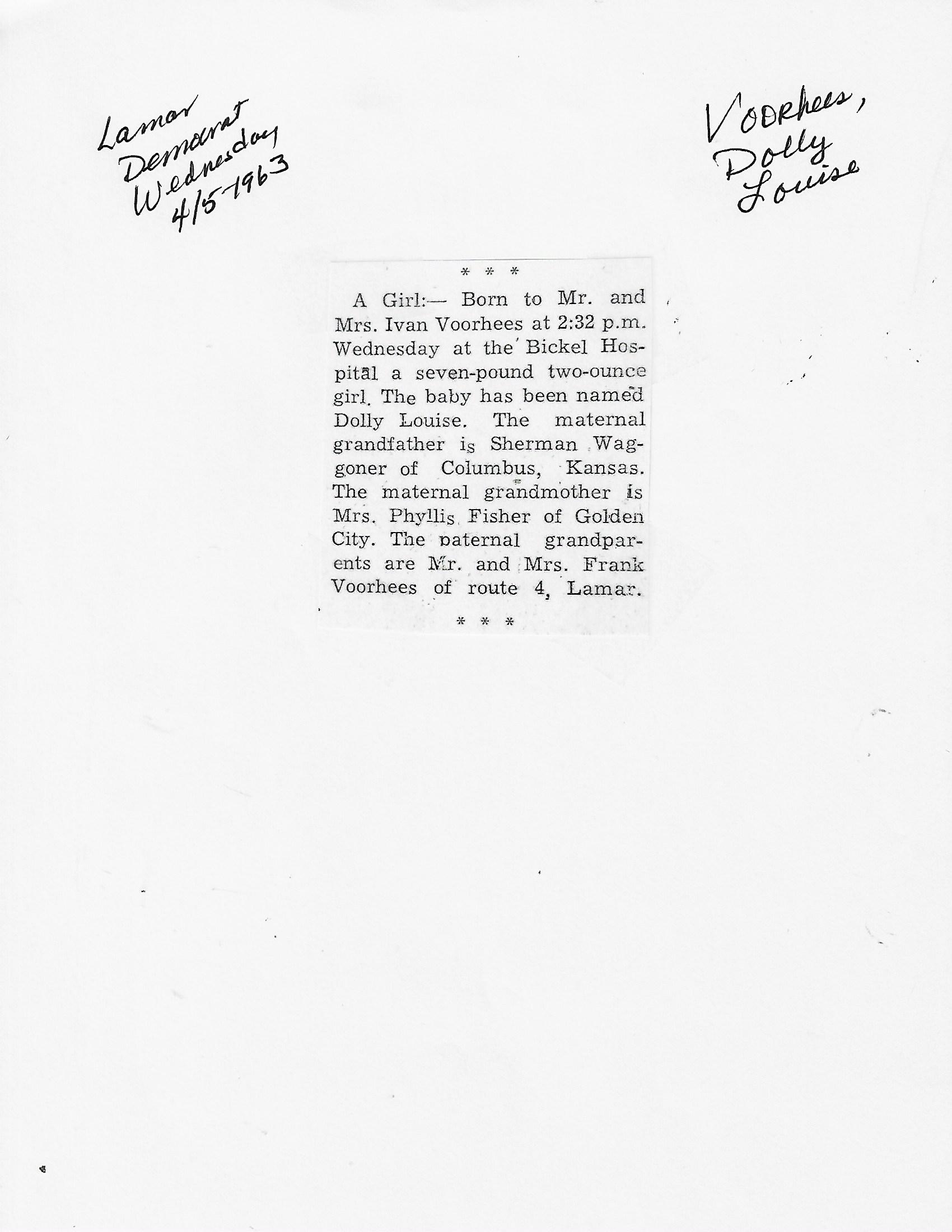 Lamar Democrat Wednesday 4/5-1963

Voorhees, Dolly Louise

* * *

A Girl:— Born to Mr. and Mrs. Ivan Voorhees at 2:32 p.m. Wednesday at the Bickel Hospital a seven-pound two-ounce girl. The baby has been named Dolly Louise. The maternal grandfather is Sherman Waggoner of Columbus, Kansas. The maternal grandmother is Mrs. Phyllis Fisher of Golden City. The paternal grandparents are Mr. and Mrs. Frank Voorhees of route 4, Lamar.

* * *